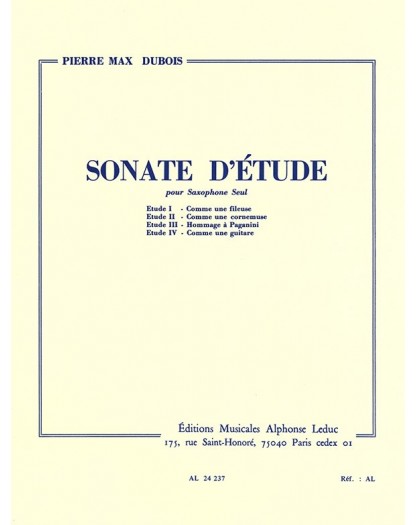 PIERRE MAX DUBOIS

SONATE D'ÉTUDE

pour Saxophone Seul

Etude I - Comme une fileuse
Etude II - Comme une cornemuse
Etude III - Hommage à Paganini
Etude IV - Comme une guitare

Éditions Musicales Alphonse Leduc
175, rue Saint-Honoré, 75040 Paris cedex 01

AL 24 237

Réf. : AL